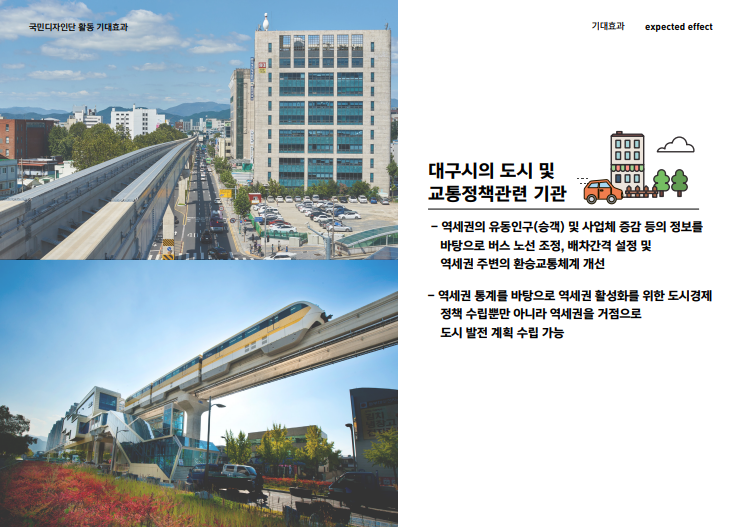 국민디자인단 활동 기대효과

기대효과 expected effect

대구시의 도시 및
교통정책관련 기관

- 역세권의 유동인구(승객) 및 사업체 증감 등의 정보를 바탕으로 버스 노선 조정, 배차간격 설정 및 역세권 주변의 환승교통체계 개선

- 역세권 통계를 바탕으로 역세권 활성화를 위한 도시경제 정책 수립뿐만 아니라 역세권을 거점으로 도시 발전 계획 수립 가능